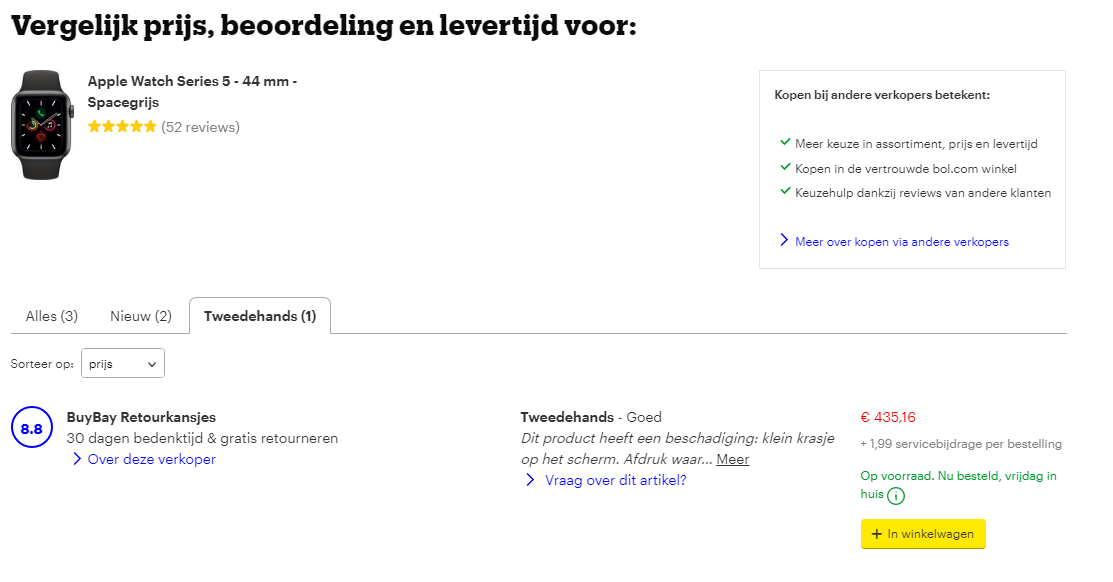 Vergelijk prijs, beoordeling en levertijd voor:

Apple Watch Series 5 - 44 mm - Spacegrijs
(52 reviews)

Kopen bij andere verkopers betekent:

Meer keuze in assortiment, prijs en levertijd
Kopen in de vertrouwde bol.com winkel
Keuzehulp dankzij reviews van andere klanten

Meer over kopen via andere verkopers

Alles (3) Nieuw (2) Tweedehands (1)

Sorteer op: prijs

8.8
BuyBay Retourkansjes
30 dagen bedenktijd & gratis retourneren
Over deze verkoper

Tweedehands - Goed
Dit product heeft een beschadiging: klein krasje op het scherm. Afdruk waar... Meer
Vraag over dit artikel?

€ 435,16
+ 1,99 servicebijdrage per bestelling
Op voorraad. Nu besteld, vrijdag in huis
In winkelwagen